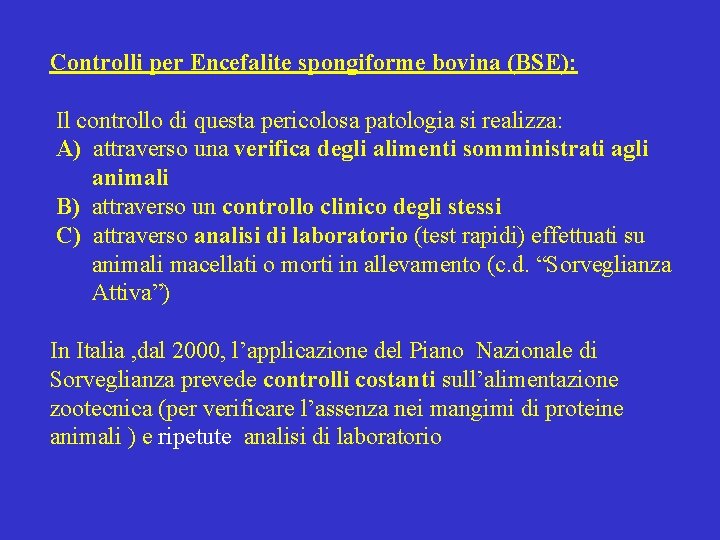 Controlli per Encefalite spongiforme bovina (BSE):

Il controllo di questa pericolosa patologia si realizza:
A) attraverso una verifica degli alimenti somministrati agli animali
B) attraverso un controllo clinico degli stessi
C) attraverso analisi di laboratorio (test rapidi) effettuati su animali macellati o morti in allevamento (c.d. “Sorveglianza Attiva”)

In Italia ,dal 2000, l’applicazione del Piano Nazionale di Sorveglianza prevede controlli costanti sull’alimentazione zootecnica (per verificare l’assenza nei mangimi di proteine animali ) e ripetute analisi di laboratorio